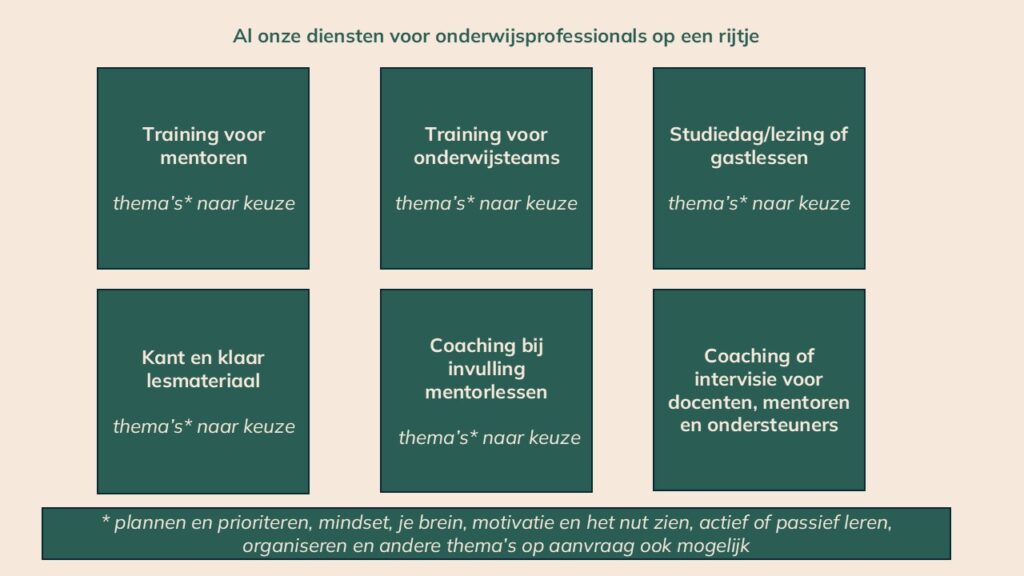 Al onze diensten voor onderwijsprofessionals op een rijtje

Training voor mentoren

thema's* naar keuze

Training voor onderwijsteams

thema's* naar keuze

Studiedag/lezing of gastlessen

thema's* naar keuze

Kant en klaar lesmateriaal

thema's* naar keuze

Coaching bij invulling mentorlessen

thema's* naar keuze

Coaching of intervisie voor docenten, mentoren en ondersteuners

* plannen en prioriteren, mindset, je brein, motivatie en het nut zien, actief of passief leren, organiseren en andere thema's op aanvraag ook mogelijk